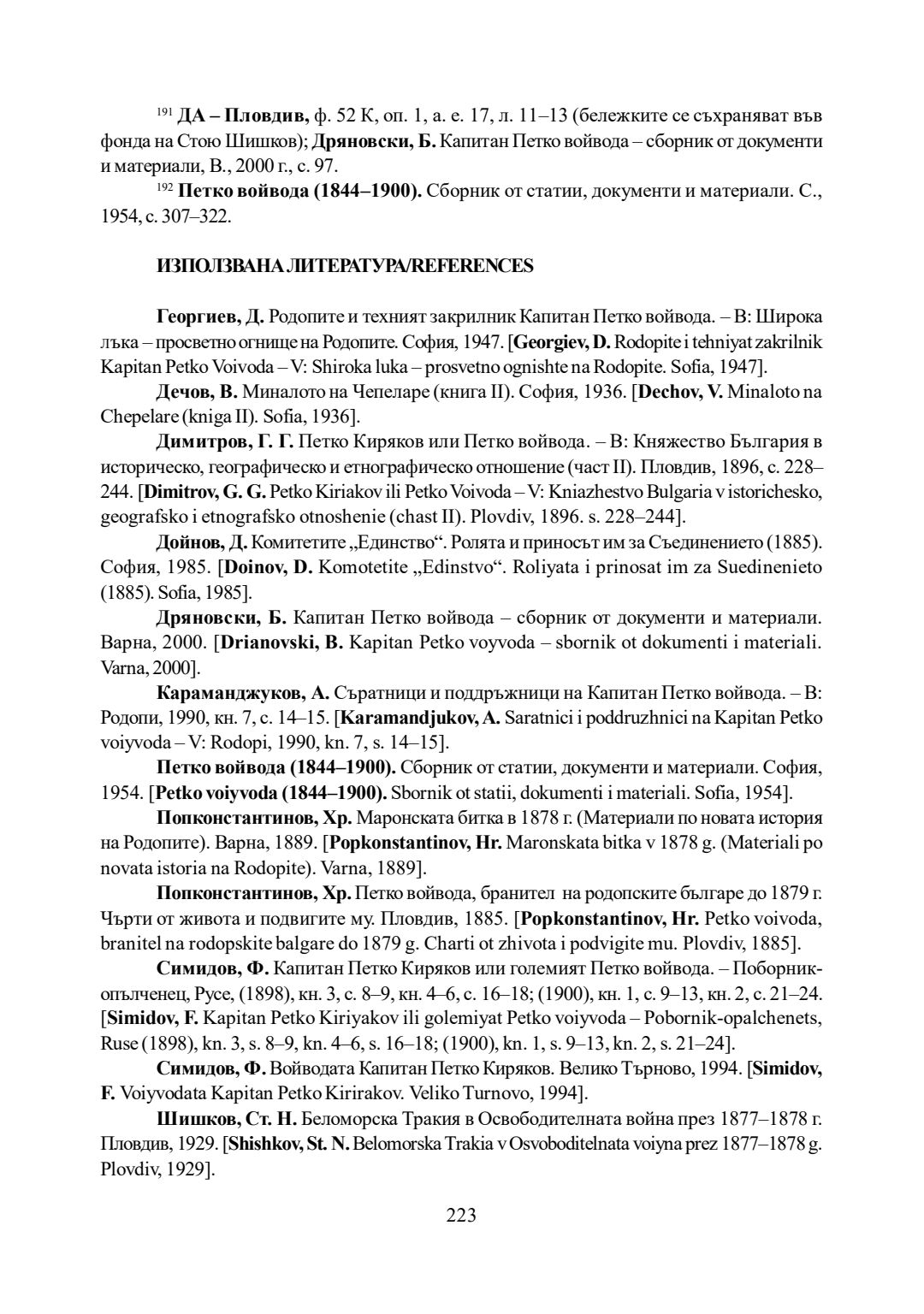 $^{191}$ ДА – Пловдив, ф. 52 К, оп. 1, а. е. 17, л. 11–13 (бележките се съхраняват във фонда на Стою Шишков); Дряновски, Б. Капитан Петко войвода – сборник от документи и материали, В., 2000 г., с. 97.

$^{192}$ Петко войвода (1844–1900). Сборник от статии, документи и материали. С., 1954, с. 307–322.

ИЗПОЛЗВАНА ЛИТЕРАТУРА/REFERENCES

Георгиев, Д. Родопите и техният закрилник Капитан Петко войвода. – В: Широка лъка – просветно огнище на Родопите. София, 1947. [Georgiev, D. Rodopite i tehniyat zakrilnik Kapitan Petko Voivoda – V: Shiroka luka – prosvetno ognishte na Rodopite. Sofia, 1947].

Дечов, В. Миналото на Чепеларе (книга II). София, 1936. [Dechov, V. Minaloto na Chepelare (kniga II). Sofia, 1936].

Димитров, Г. Г. Петко Киряков или Петко войвода. – В: Княжество България в историческо, географическо и етнографическо отношение (част II). Пловдив, 1896, с. 228–244. [Dimitrov, G. G. Petko Kiriakov ili Petko Voivoda – V: Kniazhestvo Bulgaria v istorichesko, geografsko i etnografsko otnoshenie (chast II). Plovdiv, 1896. s. 228–244].

Дойнов, Д. Комитетите „Единство“. Ролята и приносът им за Съединението (1885). София, 1985. [Doinov, D. Komotetite „Edinstvo“. Roliyata i prinosat im za Suedinenieto (1885). Sofia, 1985].

Дряновски, Б. Капитан Петко войвода – сборник от документи и материали. Варна, 2000. [Drianovski, B. Kapitan Petko voyvoda – sbornik ot dokumenti i materiali. Varna, 2000].

Караманджуков, А. Съратници и поддръжници на Капитан Петко войвода. – В: Родопи, 1990, кн. 7, с. 14–15. [Karamandjukov, A. Saratnici i poddruzhnici na Kapitan Petko voiyvoda – V: Rodopi, 1990, kn. 7, s. 14–15].

Петко войвода (1844–1900). Сборник от статии, документи и материали. София, 1954. [Petko voiyvoda (1844–1900). Sbornik ot statii, dokumenti i materiali. Sofia, 1954].

Попконстантинов, Хр. Маронската битка в 1878 г. (Материали по новата история на Родопите). Варна, 1889. [Popkonstantinov, Hr. Maronskata bitka v 1878 g. (Materiali po novata istoria na Rodopite). Varna, 1889].

Попконстантинов, Хр. Петко войвода, бранител на родопските българе до 1879 г. Чърти от живота и подвигите му. Пловдив, 1885. [Popkonstantinov, Hr. Petko voivoda, branitel na rodopskite balgare do 1879 g. Charti ot zhivota i podvigite mu. Plovdiv, 1885].

Симидов, Ф. Капитан Петко Киряков или големият Петко войвода. – Поборник-опълченец, Русе, (1898), кн. 3, с. 8–9, кн. 4–6, с. 16–18; (1900), кн. 1, с. 9–13, кн. 2, с. 21–24. [Simidov, F. Kapitan Petko Kiriyakov ili golemiyat Petko voiyvoda – Pobornik-opalchenets, Ruse (1898), kn. 3, s. 8–9, kn. 4–6, s. 16–18; (1900), kn. 1, s. 9–13, kn. 2, s. 21–24].

Симидов, Ф. Войводата Капитан Петко Киряков. Велико Търново, 1994. [Simidov, F. Voiyvodata Kapitan Petko Kirirakov. Veliko Turnovo, 1994].

Шишков, Ст. Н. Беломорска Тракия в Освободителната война през 1877–1878 г. Пловдив, 1929. [Shishkov, St. N. Belomorska Trakia v Osvoboditelnata voiyna prez 1877–1878 g. Plovdiv, 1929].

223